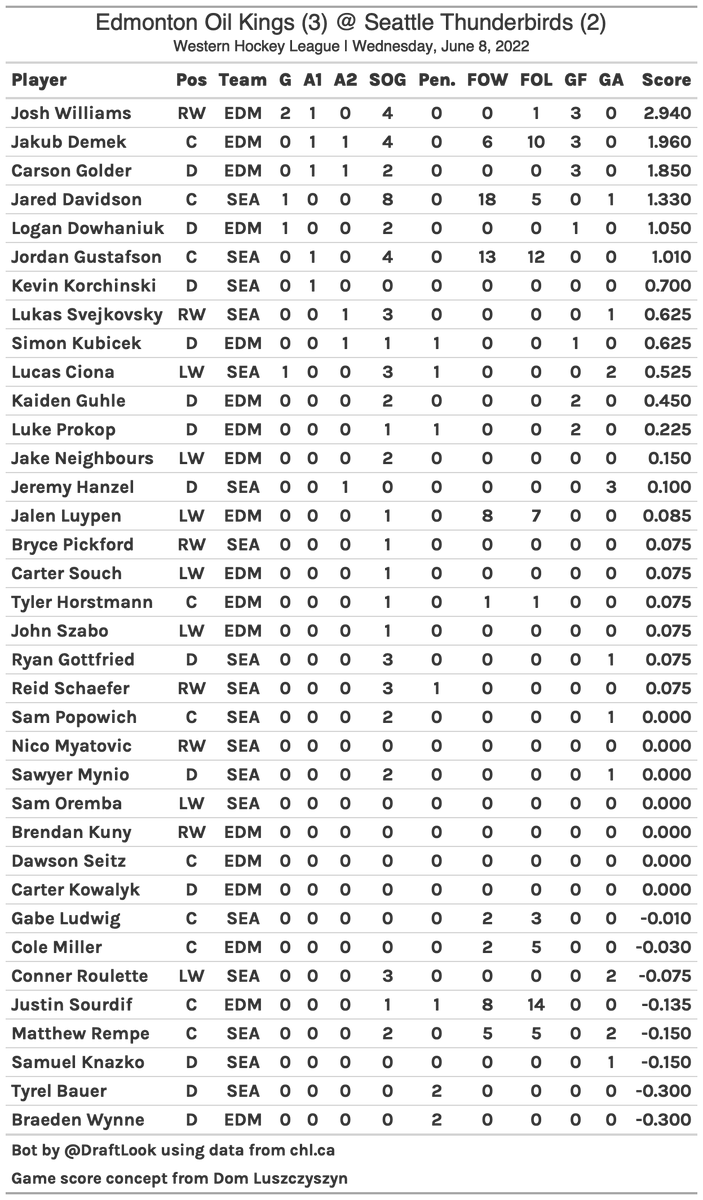 Edmonton Oil Kings (3) @ Seattle Thunderbirds (2)
Western Hockey League | Wednesday, June 8, 2022

| Player | Pos | Team | G | A1 | A2 | SOG | Pen. | FOW | FOL | GF | GA | Score |
|---|---|---|---|---|---|---|---|---|---|---|---|---|
| Josh Williams | RW | EDM | 2 | 1 | 0 | 4 | 0 | 0 | 1 | 3 | 0 | 2.940 |
| Jakub Demek | C | EDM | 0 | 1 | 1 | 4 | 0 | 6 | 10 | 3 | 0 | 1.960 |
| Carson Golder | D | EDM | 0 | 1 | 1 | 2 | 0 | 0 | 0 | 3 | 0 | 1.850 |
| Jared Davidson | C | SEA | 1 | 0 | 0 | 8 | 0 | 18 | 5 | 0 | 1 | 1.330 |
| Logan Dowhaniuk | D | EDM | 1 | 0 | 0 | 2 | 0 | 0 | 0 | 1 | 0 | 1.050 |
| Jordan Gustafson | C | SEA | 0 | 1 | 0 | 4 | 0 | 13 | 12 | 0 | 0 | 1.010 |
| Kevin Korchinski | D | SEA | 0 | 1 | 0 | 0 | 0 | 0 | 0 | 0 | 0 | 0.700 |
| Lukas Svejkovsky | RW | SEA | 0 | 0 | 1 | 3 | 0 | 0 | 0 | 0 | 1 | 0.625 |
| Simon Kubicek | D | EDM | 0 | 0 | 1 | 1 | 1 | 0 | 0 | 1 | 0 | 0.625 |
| Lucas Ciona | LW | SEA | 1 | 0 | 0 | 3 | 1 | 0 | 0 | 0 | 2 | 0.525 |
| Kaiden Guhle | D | EDM | 0 | 0 | 0 | 2 | 0 | 0 | 0 | 2 | 0 | 0.450 |
| Luke Prokop | D | EDM | 0 | 0 | 0 | 1 | 1 | 0 | 0 | 2 | 0 | 0.225 |
| Jake Neighbours | LW | EDM | 0 | 0 | 0 | 2 | 0 | 0 | 0 | 0 | 0 | 0.150 |
| Jeremy Hanzel | D | SEA | 0 | 0 | 1 | 0 | 0 | 0 | 0 | 0 | 3 | 0.100 |
| Jalen Luypen | LW | EDM | 0 | 0 | 0 | 1 | 0 | 8 | 7 | 0 | 0 | 0.085 |
| Bryce Pickford | RW | SEA | 0 | 0 | 0 | 1 | 0 | 0 | 0 | 0 | 0 | 0.075 |
| Carter Souch | LW | EDM | 0 | 0 | 0 | 1 | 0 | 0 | 0 | 0 | 0 | 0.075 |
| Tyler Horstmann | C | EDM | 0 | 0 | 0 | 1 | 0 | 1 | 1 | 0 | 0 | 0.075 |
| John Szabo | LW | EDM | 0 | 0 | 0 | 1 | 0 | 0 | 0 | 0 | 0 | 0.075 |
| Ryan Gottfried | D | SEA | 0 | 0 | 0 | 3 | 0 | 0 | 0 | 0 | 1 | 0.075 |
| Reid Schaefer | RW | SEA | 0 | 0 | 0 | 3 | 1 | 0 | 0 | 0 | 0 | 0.075 |
| Sam Popowich | C | SEA | 0 | 0 | 0 | 2 | 0 | 0 | 0 | 0 | 1 | 0.000 |
| Nico Myatovic | RW | SEA | 0 | 0 | 0 | 0 | 0 | 0 | 0 | 0 | 0 | 0.000 |
| Sawyer Mynio | D | SEA | 0 | 0 | 0 | 2 | 0 | 0 | 0 | 0 | 1 | 0.000 |
| Sam Oremba | LW | SEA | 0 | 0 | 0 | 0 | 0 | 0 | 0 | 0 | 0 | 0.000 |
| Brendan Kuny | RW | EDM | 0 | 0 | 0 | 0 | 0 | 0 | 0 | 0 | 0 | 0.000 |
| Dawson Seitz | C | EDM | 0 | 0 | 0 | 0 | 0 | 0 | 0 | 0 | 0 | 0.000 |
| Carter Kowalyk | D | EDM | 0 | 0 | 0 | 0 | 0 | 0 | 0 | 0 | 0 | 0.000 |
| Gabe Ludwig | C | SEA | 0 | 0 | 0 | 0 | 0 | 2 | 3 | 0 | 0 | -0.010 |
| Cole Miller | C | EDM | 0 | 0 | 0 | 0 | 0 | 2 | 5 | 0 | 0 | -0.030 |
| Conner Roulette | LW | SEA | 0 | 0 | 0 | 3 | 0 | 0 | 0 | 0 | 2 | -0.075 |
| Justin Sourdif | C | EDM | 0 | 0 | 0 | 1 | 1 | 8 | 14 | 0 | 0 | -0.135 |
| Matthew Rempe | C | SEA | 0 | 0 | 0 | 2 | 0 | 5 | 5 | 0 | 2 | -0.150 |
| Samuel Knazko | D | SEA | 0 | 0 | 0 | 0 | 0 | 0 | 0 | 0 | 1 | -0.150 |
| Tyrel Bauer | D | SEA | 0 | 0 | 0 | 0 | 2 | 0 | 0 | 0 | 0 | -0.300 |
| Braeden Wynne | D | EDM | 0 | 0 | 0 | 0 | 2 | 0 | 0 | 0 | 0 | -0.300 |

Bot by @DraftLook using data from chl.ca
Game score concept from Dom Luszczyszyn